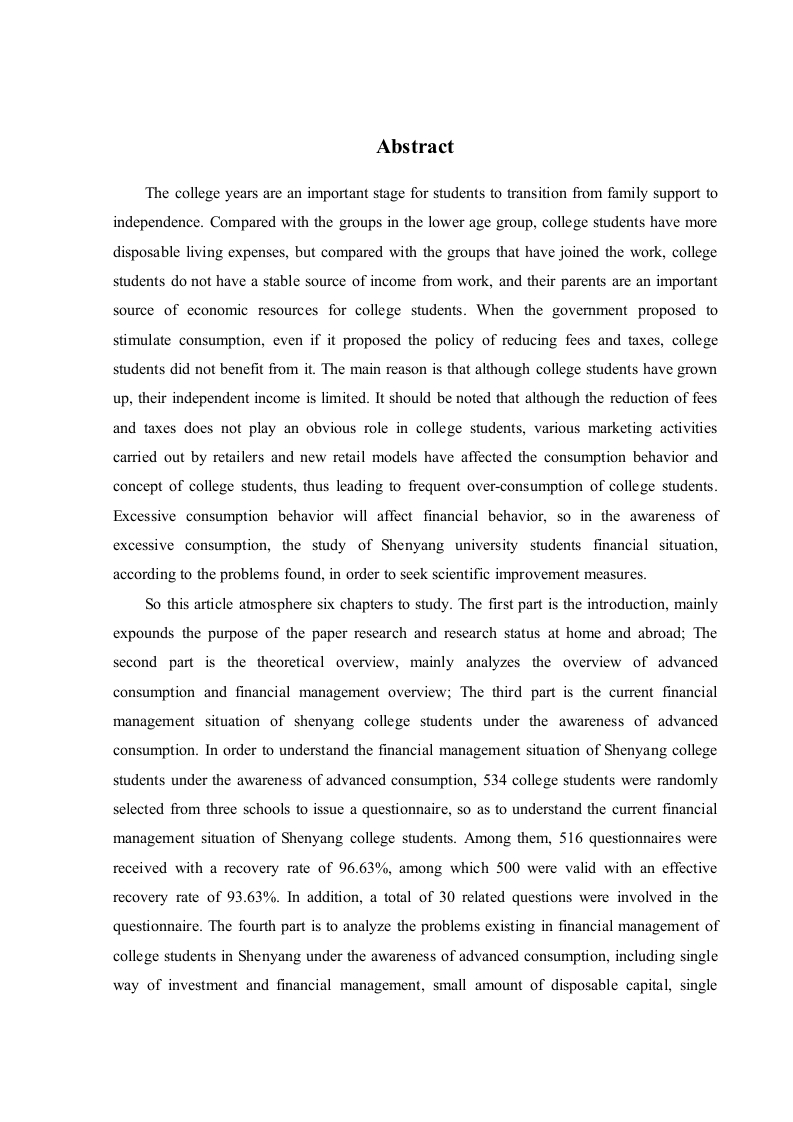 Abstract

The college years are an important stage for students to transition from family support to independence. Compared with the groups in the lower age group, college students have more disposable living expenses, but compared with the groups that have joined the work, college students do not have a stable source of income from work, and their parents are an important source of economic resources for college students. When the government proposed to stimulate consumption, even if it proposed the policy of reducing fees and taxes, college students did not benefit from it. The main reason is that although college students have grown up, their independent income is limited. It should be noted that although the reduction of fees and taxes does not play an obvious role in college students, various marketing activities carried out by retailers and new retail models have affected the consumption behavior and concept of college students, thus leading to frequent over-consumption of college students. Excessive consumption behavior will affect financial behavior, so in the awareness of excessive consumption, the study of Shenyang university students financial situation, according to the problems found, in order to seek scientific improvement measures.

So this article atmosphere six chapters to study. The first part is the introduction, mainly expounds the purpose of the paper research and research status at home and abroad; The second part is the theoretical overview, mainly analyzes the overview of advanced consumption and financial management overview; The third part is the current financial management situation of shenyang college students under the awareness of advanced consumption. In order to understand the financial management situation of Shenyang college students under the awareness of advanced consumption, 534 college students were randomly selected from three schools to issue a questionnaire, so as to understand the current financial management situation of Shenyang college students. Among them, 516 questionnaires were received with a recovery rate of 96.63%, among which 500 were valid with an effective recovery rate of 93.63%. In addition, a total of 30 related questions were involved in the questionnaire. The fourth part is to analyze the problems existing in financial management of college students in Shenyang under the awareness of advanced consumption, including single way of investment and financial management, small amount of disposable capital, single